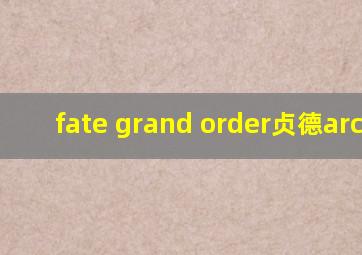 fate grand order贞德arc